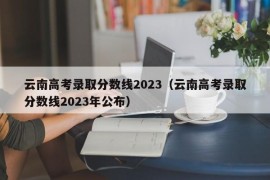 云南高考录取分数线2023（云南高考录取分数线2023年公布）